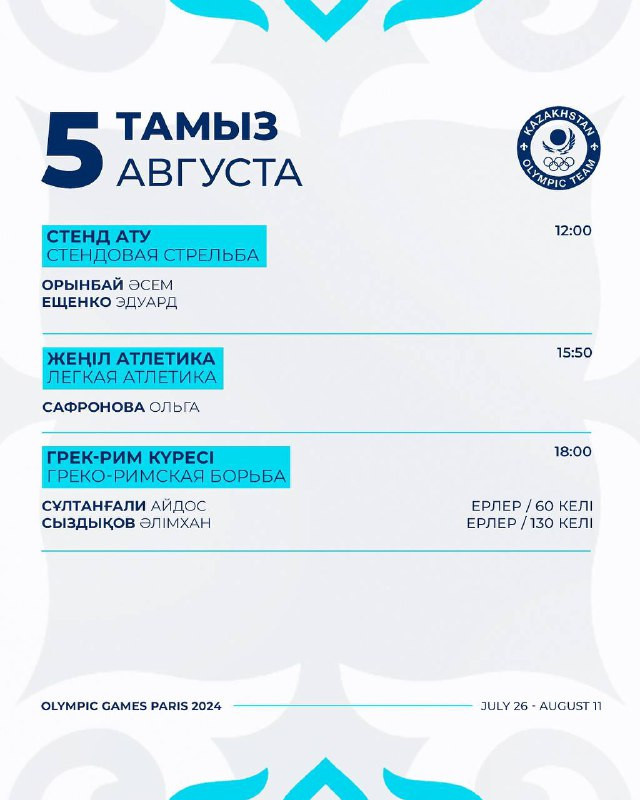 5 ТАМЫЗ
АВГУСТА

KAZAKHSTAN
OLYMPIC TEAM

СТЕНД АТУ
СТЕНДОВАЯ СТРЕЛЬБА
12:00

ОРЫНБАЙ ӘСЕМ
ЕЩЕНКО ЭДУАРД

ЖЕҢІЛ АТЛЕТИКА
ЛЕГКАЯ АТЛЕТИКА
15:50

САФРОНОВА ОЛЬГА

ГРЕК-РИМ КҮРЕСІ
ГРЕКО-РИМСКАЯ БОРЬБА
18:00

СҰЛТАНҒАЛИ АЙДОС ЕРЛЕР / 60 КЕЛІ
СЫЗДЫҚОВ ӘЛІМХАН ЕРЛЕР / 130 КЕЛІ

OLYMPIC GAMES PARIS 2024
JULY 26 - AUGUST 11